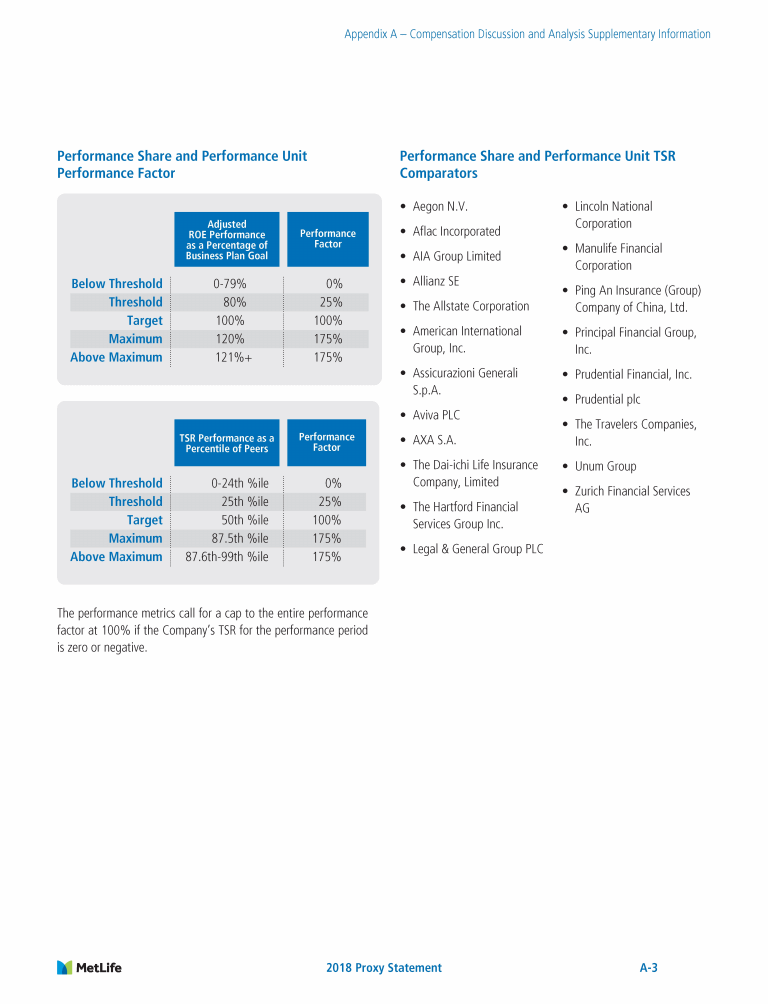 Appendix A – Compensation Discussion and Analysis Supplementary Information

Performance Share and Performance Unit Performance Factor

| | Adjusted ROE Performance as a Percentage of Business Plan Goal | Performance Factor |
|---|---|---|
| Below Threshold | 0-79% | 0% |
| Threshold | 80% | 25% |
| Target | 100% | 100% |
| Maximum | 120% | 175% |
| Above Maximum | 121%+ | 175% |

| | TSR Performance as a Percentile of Peers | Performance Factor |
|---|---|---|
| Below Threshold | 0-24th %ile | 0% |
| Threshold | 25th %ile | 25% |
| Target | 50th %ile | 100% |
| Maximum | 87.5th %ile | 175% |
| Above Maximum | 87.6th-99th %ile | 175% |

The performance metrics call for a cap to the entire performance factor at 100% if the Company's TSR for the performance period is zero or negative.

Performance Share and Performance Unit TSR Comparators

• Aegon N.V.
• Aflac Incorporated
• AIA Group Limited
• Allianz SE
• The Allstate Corporation
• American International Group, Inc.
• Assicurazioni Generali S.p.A.
• Aviva PLC
• AXA S.A.
• The Dai-ichi Life Insurance Company, Limited
• The Hartford Financial Services Group Inc.
• Legal & General Group PLC

• Lincoln National Corporation
• Manulife Financial Corporation
• Ping An Insurance (Group) Company of China, Ltd.
• Principal Financial Group, Inc.
• Prudential Financial, Inc.
• Prudential plc
• The Travelers Companies, Inc.
• Unum Group
• Zurich Financial Services AG

MetLife

2018 Proxy Statement

A-3